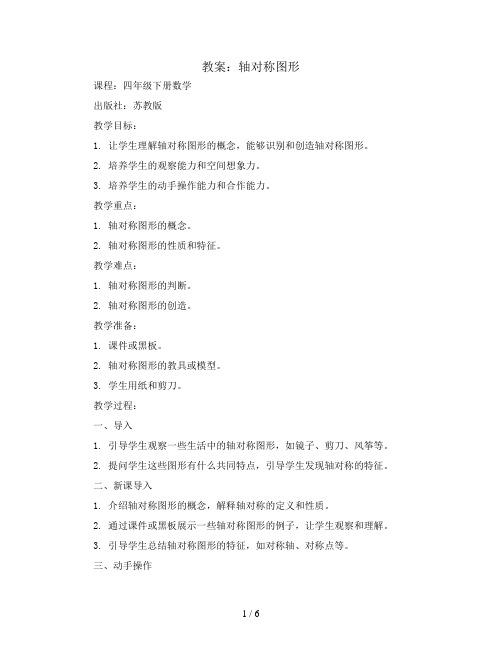 教案：轴对称图形

课程：四年级下册数学

出版社：苏教版

教学目标：

1. 让学生理解轴对称图形的概念，能够识别和创造轴对称图形。

2. 培养学生的观察能力和空间想象力。

3. 培养学生的动手操作能力和合作能力。

教学重点：

1. 轴对称图形的概念。

2. 轴对称图形的性质和特征。

教学难点：

1. 轴对称图形的判断。

2. 轴对称图形的创造。

教学准备：

1. 课件或黑板。

2. 轴对称图形的教具或模型。

3. 学生用纸和剪刀。

教学过程：

一、导入

1. 引导学生观察一些生活中的轴对称图形，如镜子、剪刀、风筝等。

2. 提问学生这些图形有什么共同特点，引导学生发现轴对称的特征。

二、新课导入

1. 介绍轴对称图形的概念，解释轴对称的定义和性质。

2. 通过课件或黑板展示一些轴对称图形的例子，让学生观察和理解。

3. 引导学生总结轴对称图形的特征，如对称轴、对称点等。

三、动手操作

1 / 6